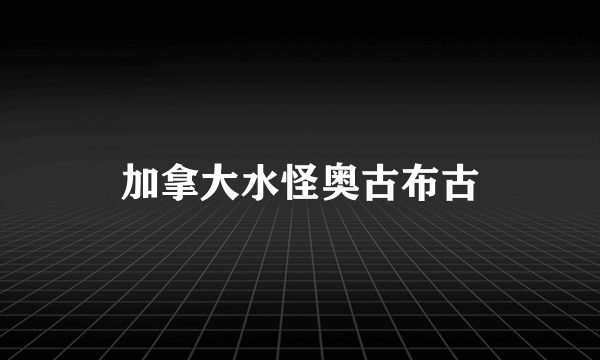 加拿大水怪奥古布古